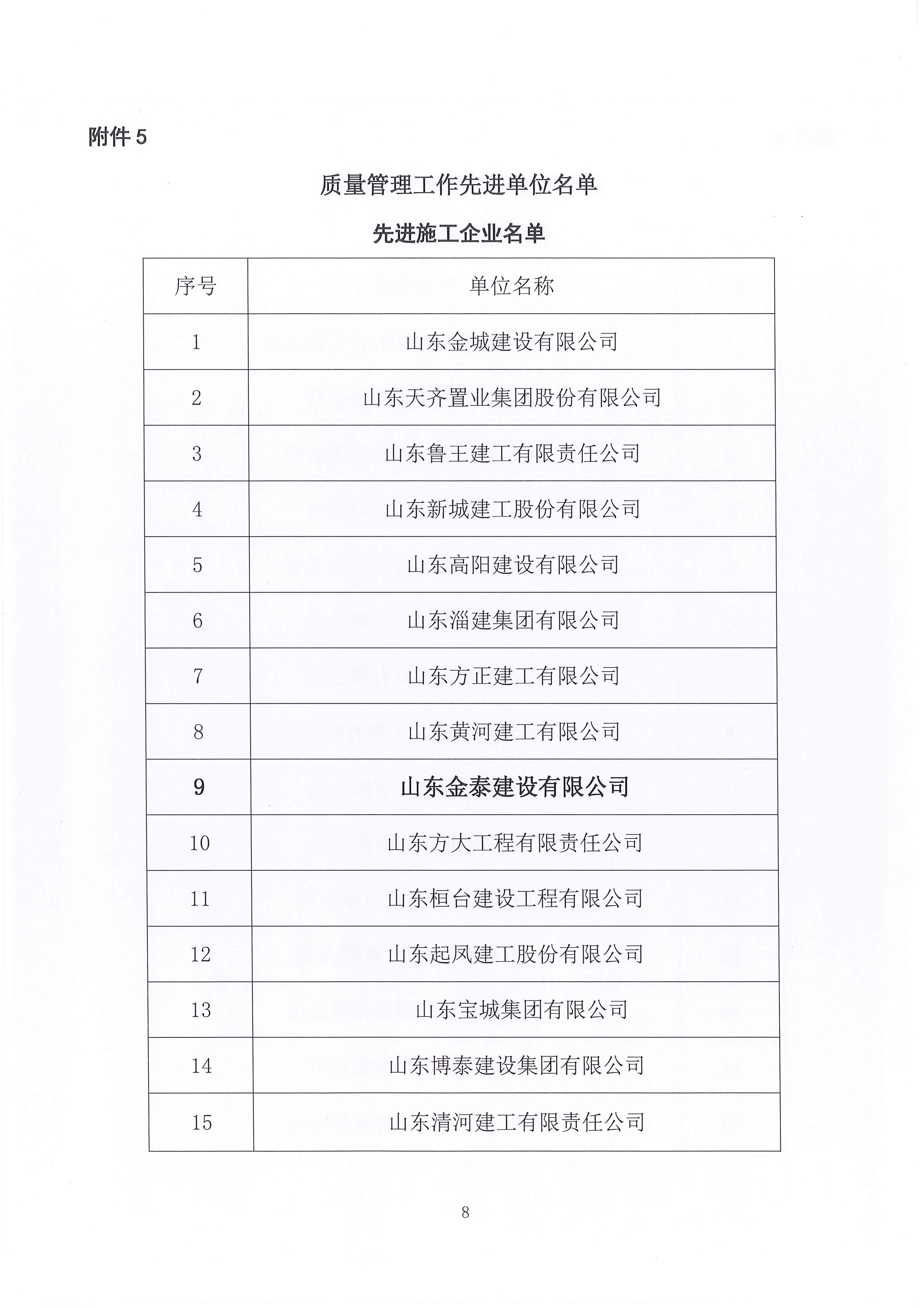 附件 5

质量管理工作先进单位名单

先进施工企业名单

| 序号 | 单位名称 |
|---|---|
| 1 | 山东金城建设有限公司 |
| 2 | 山东天齐置业集团股份有限公司 |
| 3 | 山东鲁王建工有限责任公司 |
| 4 | 山东新城建工股份有限公司 |
| 5 | 山东高阳建设有限公司 |
| 6 | 山东淄建集团有限公司 |
| 7 | 山东方正建工有限公司 |
| 8 | 山东黄河建工有限公司 |
| 9 | 山东金泰建设有限公司 |
| 10 | 山东方大工程有限责任公司 |
| 11 | 山东桓台建设工程有限公司 |
| 12 | 山东起凤建工股份有限公司 |
| 13 | 山东宝城集团有限公司 |
| 14 | 山东博泰建设集团有限公司 |
| 15 | 山东清河建工有限责任公司 |

8